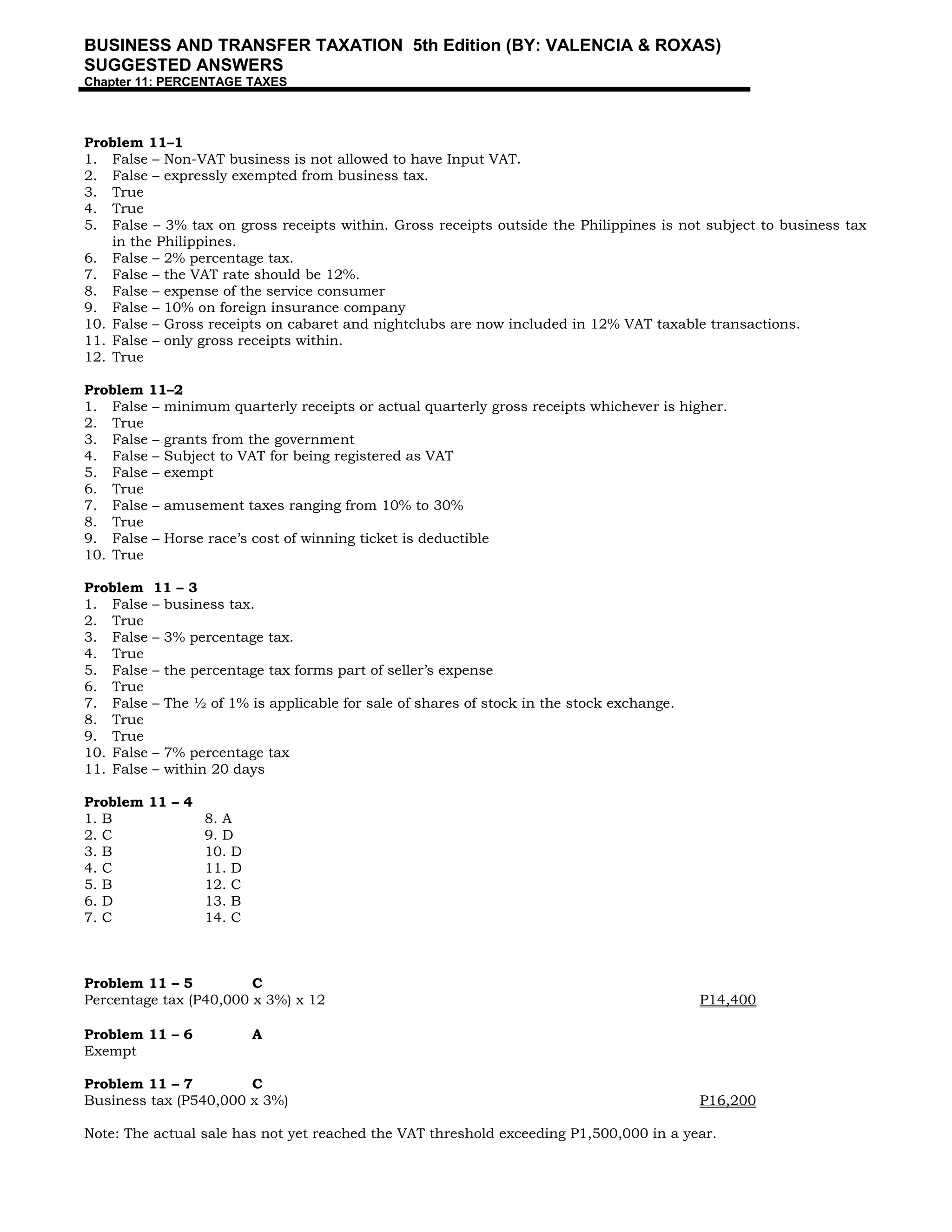 BUSINESS AND TRANSFER TAXATION 5th Edition (BY: VALENCIA & ROXAS)
SUGGESTED ANSWERS
Chapter 11: PERCENTAGE TAXES

Problem 11–1
1. False – Non-VAT business is not allowed to have Input VAT.
2. False – expressly exempted from business tax.
3. True
4. True
5. False – 3% tax on gross receipts within. Gross receipts outside the Philippines is not subject to business tax in the Philippines.
6. False – 2% percentage tax.
7. False – the VAT rate should be 12%.
8. False – expense of the service consumer
9. False – 10% on foreign insurance company
10. False – Gross receipts on cabaret and nightclubs are now included in 12% VAT taxable transactions.
11. False – only gross receipts within.
12. True

Problem 11–2
1. False – minimum quarterly receipts or actual quarterly gross receipts whichever is higher.
2. True
3. False – grants from the government
4. False – Subject to VAT for being registered as VAT
5. False – exempt
6. True
7. False – amusement taxes ranging from 10% to 30%
8. True
9. False – Horse race's cost of winning ticket is deductible
10. True

Problem 11 – 3
1. False – business tax.
2. True
3. False – 3% percentage tax.
4. True
5. False – the percentage tax forms part of seller's expense
6. True
7. False – The ½ of 1% is applicable for sale of shares of stock in the stock exchange.
8. True
9. True
10. False – 7% percentage tax
11. False – within 20 days

Problem 11 – 4
1. B
2. C
3. B
4. C
5. B
6. D
7. C
8. A
9. D
10. D
11. D
12. C
13. B
14. C

Problem 11 – 5 C
Percentage tax (P40,000 x 3%) x 12 P14,400

Problem 11 – 6 A
Exempt

Problem 11 – 7 C
Business tax (P540,000 x 3%) P16,200

Note: The actual sale has not yet reached the VAT threshold exceeding P1,500,000 in a year.